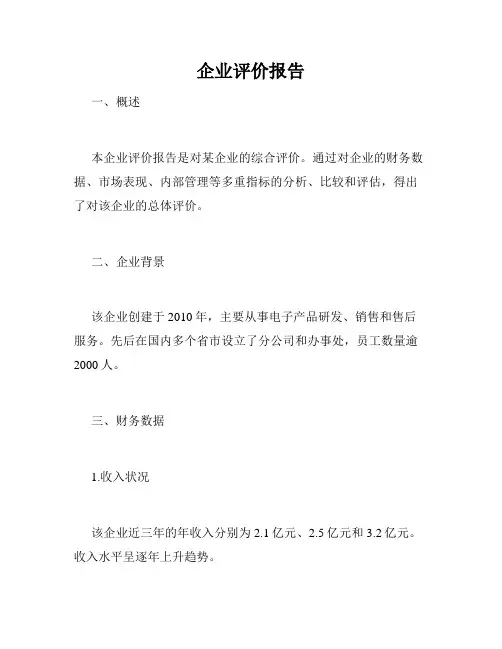 企业评价报告

一、概述

本企业评价报告是对某企业的综合评价。通过对企业的财务数据、市场表现、内部管理等多重指标的分析、比较和评估，得出了对该企业的总体评价。

二、企业背景

该企业创建于2010年，主要从事电子产品研发、销售和售后服务。先后在国内多个省市设立了分公司和办事处，员工数量逾2000人。

三、财务数据

1.收入状况

该企业近三年的年收入分别为2.1亿元、2.5亿元和3.2亿元。收入水平呈逐年上升趋势。